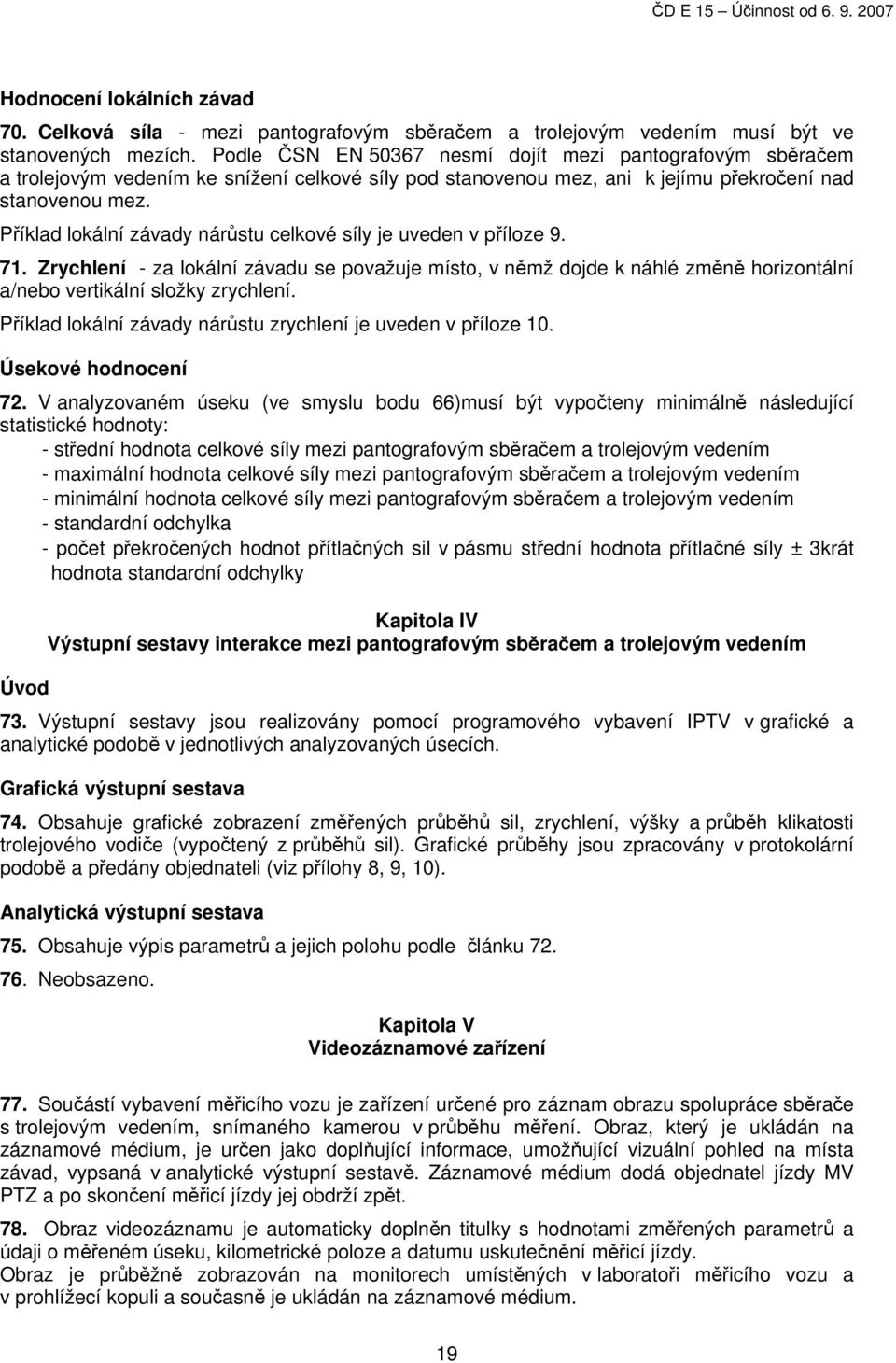 ČD E 15 – Účinnost od 6. 9. 2007

Hodnocení lokálních závad

70. Celková síla - mezi pantografovým sběračem a trolejovým vedením musí být ve stanovených mezích. Podle ČSN EN 50367 nesmí dojít mezi pantografovým sběračem a trolejovým vedením ke snížení celkové síly pod stanovenou mez, ani k jejímu překročení nad stanovenou mez.

Příklad lokální závady nárůstu celkové síly je uveden v příloze 9.

71. Zrychlení - za lokální závadu se považuje místo, v němž dojde k náhlé změně horizontální a/nebo vertikální složky zrychlení.

Příklad lokální závady nárůstu zrychlení je uveden v příloze 10.

Úsekové hodnocení

72. V analyzovaném úseku (ve smyslu bodu 66)musí být vypočteny minimálně následující statistické hodnoty:
- střední hodnota celkové síly mezi pantografovým sběračem a trolejovým vedením
- maximální hodnota celkové síly mezi pantografovým sběračem a trolejovým vedením
- minimální hodnota celkové síly mezi pantografovým sběračem a trolejovým vedením
- standardní odchylka
- počet překročených hodnot přítlačných sil v pásmu střední hodnota přítlačné síly ± 3krát hodnota standardní odchylky

Kapitola IV
Výstupní sestavy interakce mezi pantografovým sběračem a trolejovým vedením

Úvod

73. Výstupní sestavy jsou realizovány pomocí programového vybavení IPTV v grafické a analytické podobě v jednotlivých analyzovaných úsecích.

Grafická výstupní sestava

74. Obsahuje grafické zobrazení změřených průběhů sil, zrychlení, výšky a průběh klikatosti trolejového vodiče (vypočtený z průběhů sil). Grafické průběhy jsou zpracovány v protokolární podobě a předány objednateli (viz přílohy 8, 9, 10).

Analytická výstupní sestava

75. Obsahuje výpis parametrů a jejich polohu podle článku 72.

76. Neobsazeno.

Kapitola V
Videozáznamové zařízení

77. Součástí vybavení měřicího vozu je zařízení určené pro záznam obrazu spolupráce sběrače s trolejovým vedením, snímaného kamerou v průběhu měření. Obraz, který je ukládán na záznamové médium, je určen jako doplňující informace, umožňující vizuální pohled na místa závad, vypsaná v analytické výstupní sestavě. Záznamové médium dodá objednatel jízdy MV PTZ a po skončení měřicí jízdy jej obdrží zpět.

78. Obraz videozáznamu je automaticky doplněn titulky s hodnotami změřených parametrů a údaji o měřeném úseku, kilometrické poloze a datumu uskutečnění měřicí jízdy.
Obraz je průběžně zobrazován na monitorech umístěných v laboratoři měřicího vozu a v prohlížecí kopuli a současně je ukládán na záznamové médium.

19